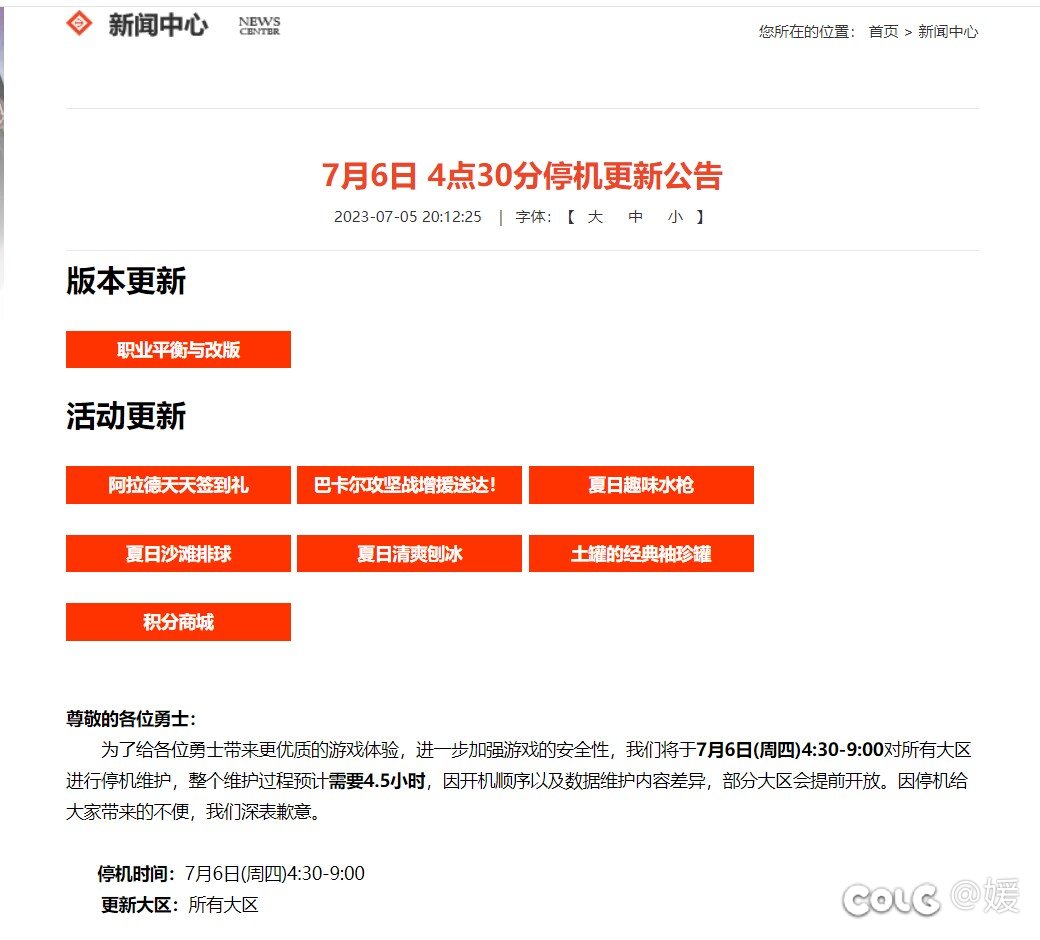 新闻中心 NEWS CENTER

您所在的位置： 首页 > 新闻中心

7月6日 4点30分停机更新公告

2023-07-05 20:12:25 | 字体：【 大 中 小 】

版本更新

职业平衡与改版

活动更新

阿拉德天天签到礼

巴卡尔攻坚战增援送达！

夏日趣味水枪

夏日沙滩排球

夏日清爽刨冰

土罐的经典袖珍罐

积分商城

尊敬的各位勇士：

为了给各位勇士带来更优质的游戏体验，进一步加强游戏的安全性，我们将于7月6日(周四)4:30-9:00对所有大区进行停机维护，整个维护过程预计需要4.5小时，因开机顺序以及数据维护内容差异，部分大区会提前开放。因停机给大家带来的不便，我们深表歉意。

停机时间：7月6日(周四)4:30-9:00

更新大区：所有大区

COLG @媛